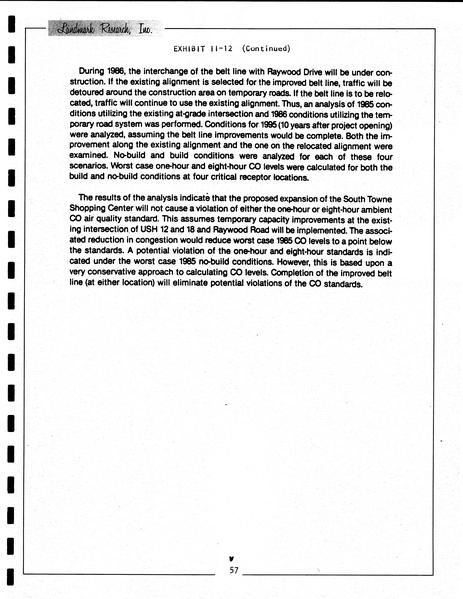 Landmark Research, Inc.

EXHIBIT II-12 (Continued)

During 1986, the interchange of the belt line with Raywood Drive will be under construction. If the existing alignment is selected for the improved belt line, traffic will be detoured around the construction area on temporary roads. If the belt line is to be relocated, traffic will continue to use the existing alignment. Thus, an analysis of 1985 conditions utilizing the existing at-grade intersection and 1986 conditions utilizing the temporary road system was performed. Conditions for 1995 (10 years after project opening) were analyzed, assuming the belt line improvements would be complete. Both the improvement along the existing alignment and the one on the relocated alignment were examined. No-build and build conditions were analyzed for each of these four scenarios. Worst case one-hour and eight-hour CO levels were calculated for both the build and no-build conditions at four critical receptor locations.

The results of the analysis indicate that the proposed expansion of the South Towne Shopping Center will not cause a violation of either the one-hour or eight-hour ambient CO air quality standard. This assumes temporary capacity improvements at the existing intersection of USH 12 and 18 and Raywood Road will be implemented. The associated reduction in congestion would reduce worst case 1985 CO levels to a point below the standards. A potential violation of the one-hour and eight-hour standards is indicated under the worst case 1985 no-build conditions. However, this is based upon a very conservative approach to calculating CO levels. Completion of the improved belt line (at either location) will eliminate potential violations of the CO standards.

57